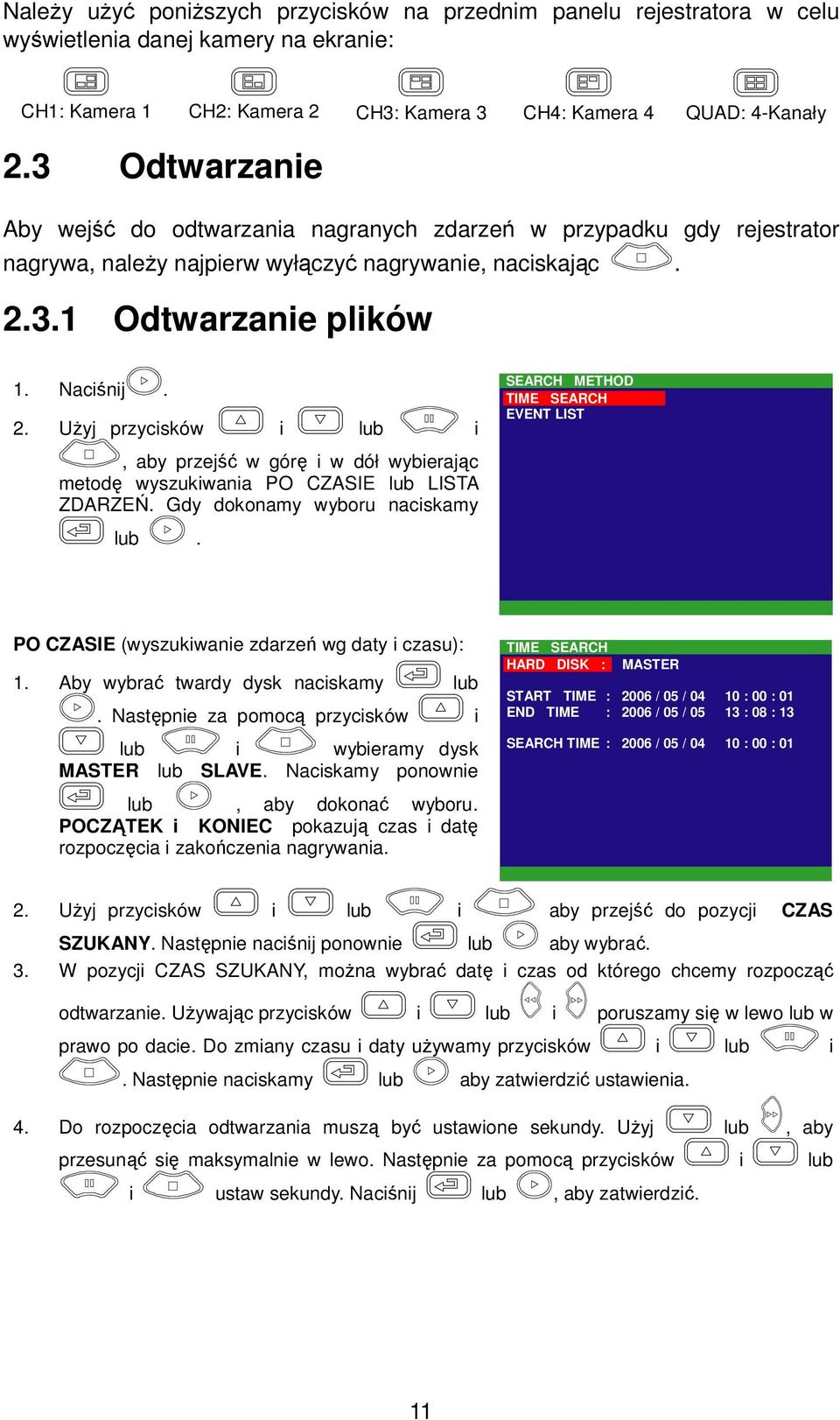 Należy użyć poniższych przycisków na przednim panelu rejestratora w celu wyświetlenia danej kamery na ekranie:

CH1: Kamera 1 CH2: Kamera 2 CH3: Kamera 3 CH4: Kamera 4 QUAD: 4-Kanały

2.3 Odtwarzanie

Aby wejść do odtwarzania nagranych zdarzeń w przypadku gdy rejestrator nagrywa, należy najpierw wyłączyć nagrywanie, naciskając .

2.3.1 Odtwarzanie plików

1. Naciśnij .
2. Użyj przycisków i lub i , aby przejść w górę i w dół wybierając metodę wyszukiwania PO CZASIE lub LISTA ZDARZEŃ. Gdy dokonamy wyboru naciskamy lub .

SEARCH METHOD
TIME SEARCH
EVENT LIST

PO CZASIE (wyszukiwanie zdarzeń wg daty i czasu):
1. Aby wybrać twardy dysk naciskamy lub . Następnie za pomocą przycisków i lub i wybieramy dysk MASTER lub SLAVE. Naciskamy ponownie lub , aby dokonać wyboru. POCZĄTEK i KONIEC pokazują czas i datę rozpoczęcia i zakończenia nagrywania.

TIME SEARCH
HARD DISK : MASTER
START TIME : 2006 / 05 / 04 10 : 00 : 01
END TIME : 2006 / 05 / 05 13 : 08 : 13
SEARCH TIME : 2006 / 05 / 04 10 : 00 : 01

2. Użyj przycisków i lub i aby przejść do pozycji CZAS SZUKANY. Następnie naciśnij ponownie lub aby wybrać.
3. W pozycji CZAS SZUKANY, można wybrać datę i czas od którego chcemy rozpocząć odtwarzanie. Używając przycisków i lub i poruszamy się w lewo lub w prawo po dacie. Do zmiany czasu i daty używamy przycisków i lub i . Następnie naciskamy lub aby zatwierdzić ustawienia.

4. Do rozpoczęcia odtwarzania muszą być ustawione sekundy. Użyj lub , aby przesunąć się maksymalnie w lewo. Następnie za pomocą przycisków i lub i ustaw sekundy. Naciśnij lub , aby zatwierdzić.

11